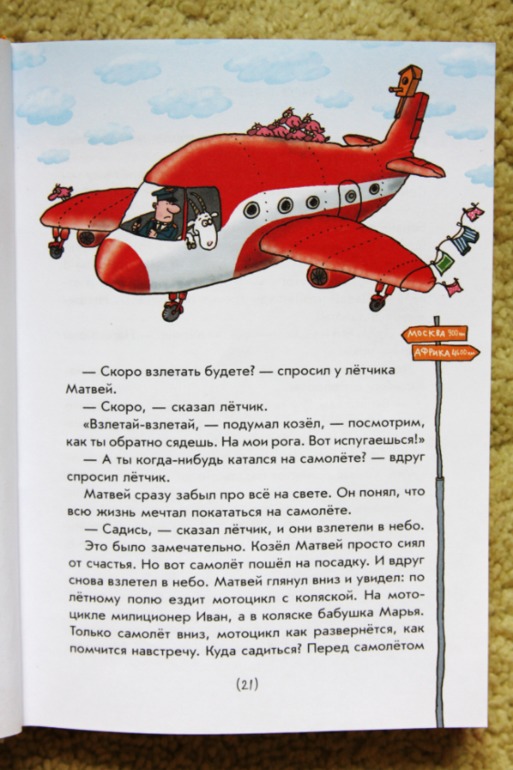 МОСКВА 500 км
АФРИКА 4600 км

— Скоро взлетать будете? — спросил у лётчика Матвей.

— Скоро, — сказал лётчик.

«Взлетай-взлетай, — подумал козёл, — посмотрим, как ты обратно сядешь. На мои рога. Вот испугаешься!»

— А ты когда-нибудь катался на самолёте? — вдруг спросил лётчик.

Матвей сразу забыл про всё на свете. Он понял, что всю жизнь мечтал покататься на самолёте.

— Садись, — сказал лётчик, и они взлетели в небо.

Это было замечательно. Козёл Матвей просто сиял от счастья. Но вот самолёт пошёл на посадку. И вдруг снова взлетел в небо. Матвей глянул вниз и увидел: по лётному полю ездит мотоцикл с коляской. На мотоцикле милиционер Иван, а в коляске бабушка Марья. Только самолёт вниз, мотоцикл как развернётся, как помчится навстречу. Куда садиться? Перед самолётом

(21)